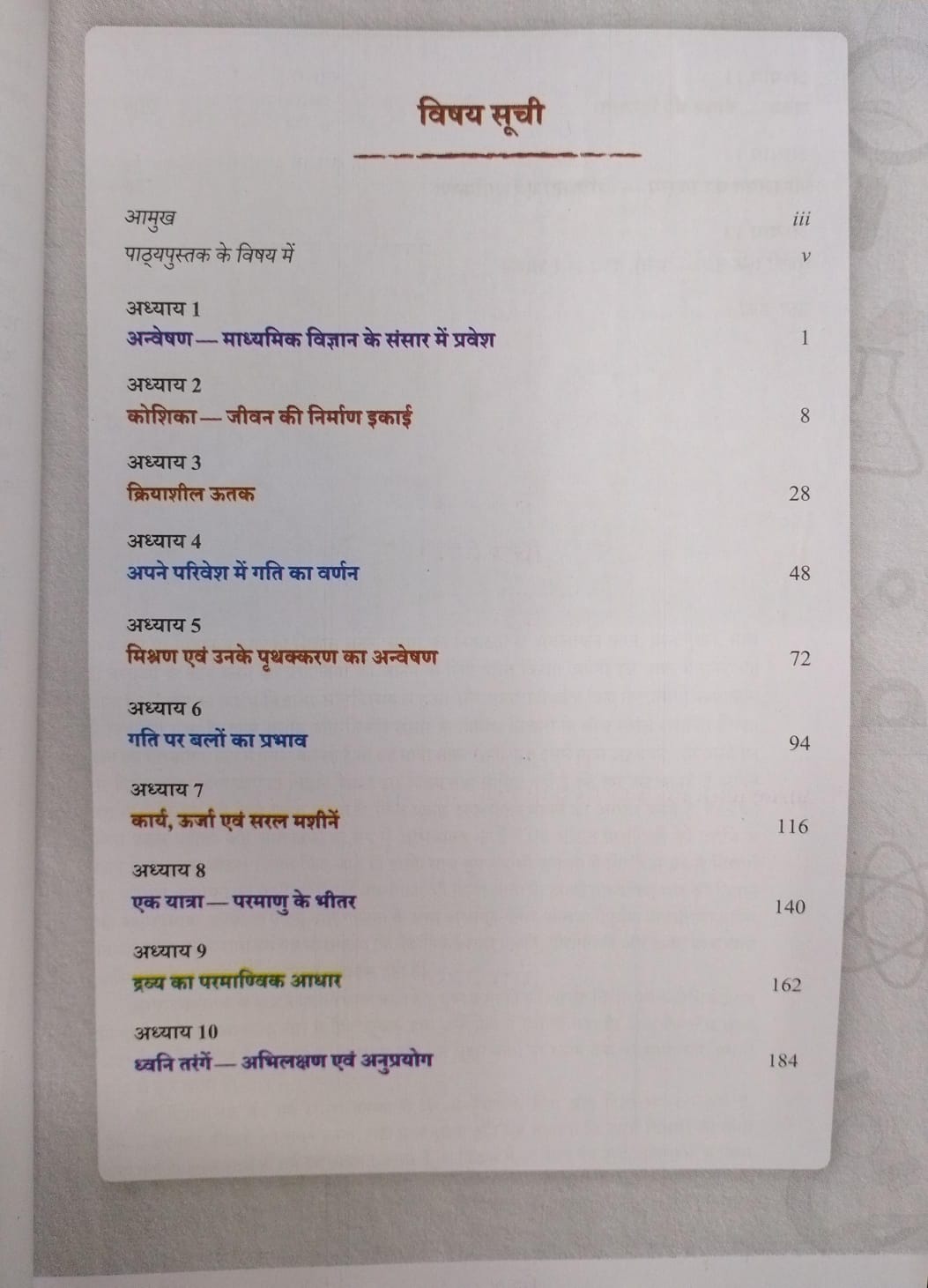 विषय सूची

आमुख iii
पाठ्यपुस्तक के विषय में v

अध्याय 1
अन्वेषण — माध्यमिक विज्ञान के संसार में प्रवेश 1

अध्याय 2
कोशिका — जीवन की निर्माण इकाई 8

अध्याय 3
क्रियाशील ऊतक 28

अध्याय 4
अपने परिवेश में गति का वर्णन 48

अध्याय 5
मिश्रण एवं उनके पृथक्करण का अन्वेषण 72

अध्याय 6
गति पर बलों का प्रभाव 94

अध्याय 7
कार्य, ऊर्जा एवं सरल मशीनें 116

अध्याय 8
एक यात्रा — परमाणु के भीतर 140

अध्याय 9
द्रव्य का परमाण्विक आधार 162

अध्याय 10
ध्वनि तरंगें — अभिलक्षण एवं अनुप्रयोग 184